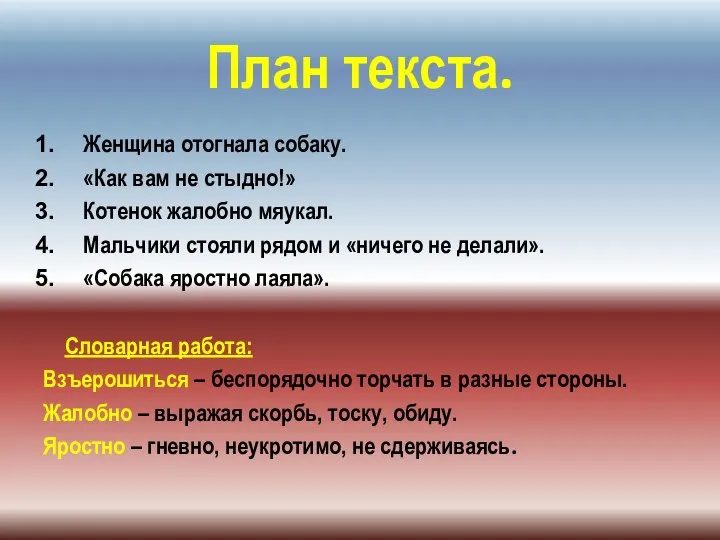 План текста.

1. Женщина отогнала собаку.
2. «Как вам не стыдно!»
3. Котенок жалобно мяукал.
4. Мальчики стояли рядом и «ничего не делали».
5. «Собака яростно лаяла».

Словарная работа:
Взъерошиться – беспорядочно торчать в разные стороны.
Жалобно – выражая скорбь, тоску, обиду.
Яростно – гневно, неукротимо, не сдерживаясь.